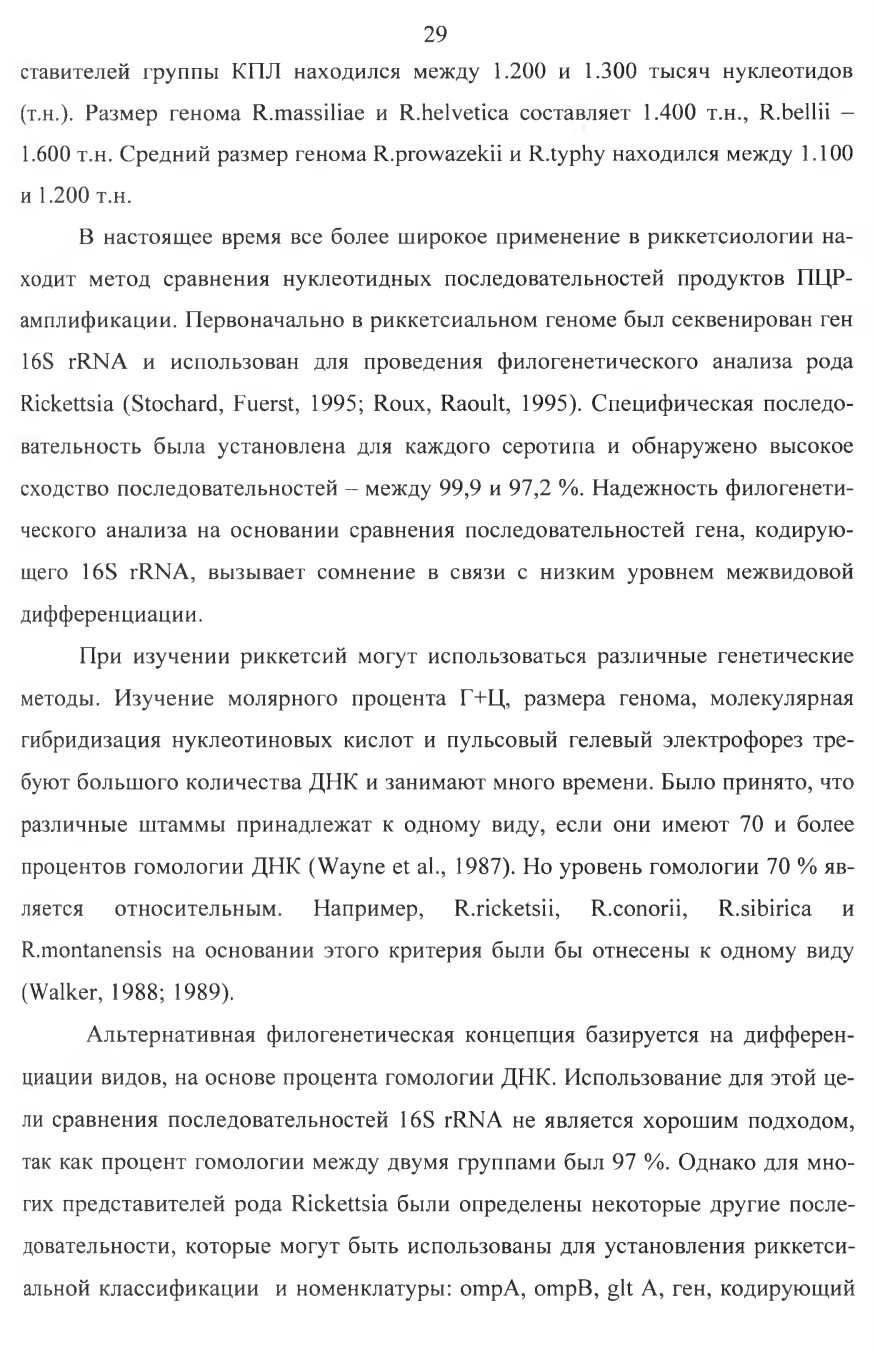 29

ставителей группы КПЛ находился между 1.200 и 1.300 тысяч нуклеотидов (т.н.). Размер генома R.massiliae и R.helvetica составляет 1.400 т.н., R.bellii – 1.600 т.н. Средний размер генома R.prowazekii и R.typhy находился между 1.100 и 1.200 т.н.

В настоящее время все более широкое применение в риккетсиологии находит метод сравнения нуклеотидных последовательностей продуктов ПЦР-амплификации. Первоначально в риккетсиальном геноме был секвенирован ген 16S rRNA и использован для проведения филогенетического анализа рода Rickettsia (Stochard, Fuerst, 1995; Roux, Raoult, 1995). Специфическая последовательность была установлена для каждого серотипа и обнаружено высокое сходство последовательностей – между 99,9 и 97,2 %. Надежность филогенетического анализа на основании сравнения последовательностей гена, кодирующего 16S rRNA, вызывает сомнение в связи с низким уровнем межвидовой дифференциации.

При изучении риккетсий могут использоваться различные генетические методы. Изучение молярного процента Г+Ц, размера генома, молекулярная гибридизация нуклеотиновых кислот и пульсовый гелевый электрофорез требуют большого количества ДНК и занимают много времени. Было принято, что различные штаммы принадлежат к одному виду, если они имеют 70 и более процентов гомологии ДНК (Wayne et al., 1987). Но уровень гомологии 70 % является относительным. Например, R.ricketsii, R.conorii, R.sibirica и R.montanensis на основании этого критерия были бы отнесены к одному виду (Walker, 1988; 1989).

Альтернативная филогенетическая концепция базируется на дифференциации видов, на основе процента гомологии ДНК. Использование для этой цели сравнения последовательностей 16S rRNA не является хорошим подходом, так как процент гомологии между двумя группами был 97 %. Однако для многих представителей рода Rickettsia были определены некоторые другие последовательности, которые могут быть использованы для установления риккетсиальной классификации и номенклатуры: ompA, ompB, glt A, ген, кодирующий